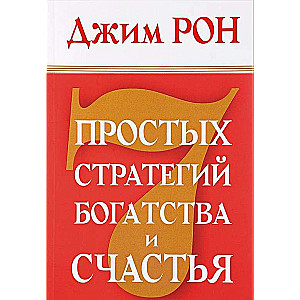 Джим РОН

7

ПРОСТЫХ
СТРАТЕГИЙ
БОГАТСТВА
И
СЧАСТЬЯ